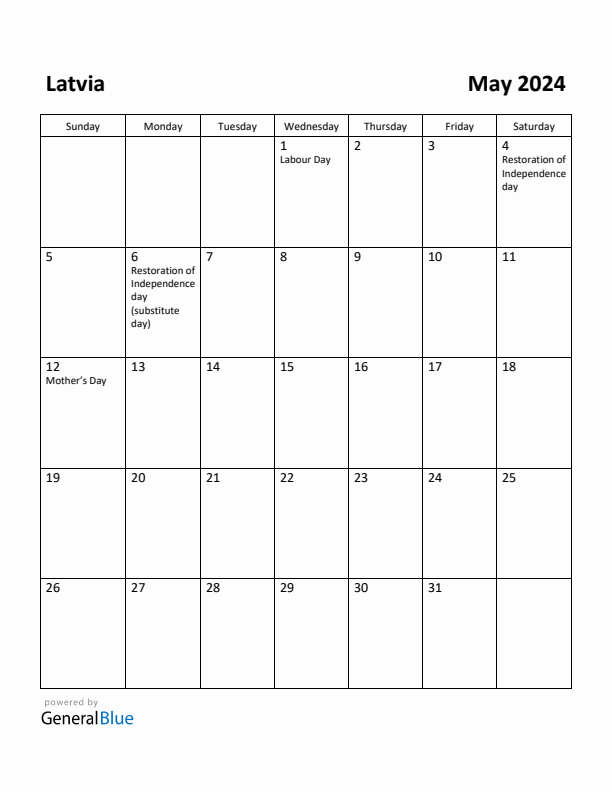 Latvia

May 2024

| Sunday | Monday | Tuesday | Wednesday | Thursday | Friday | Saturday |
|---|---|---|---|---|---|---|
| | | | 1 Labour Day | 2 | 3 | 4 Restoration of Independence day |
| 5 | 6 Restoration of Independence day (substitute day) | 7 | 8 | 9 | 10 | 11 |
| 12 Mother's Day | 13 | 14 | 15 | 16 | 17 | 18 |
| 19 | 20 | 21 | 22 | 23 | 24 | 25 |
| 26 | 27 | 28 | 29 | 30 | 31 | |

powered by
GeneralBlue